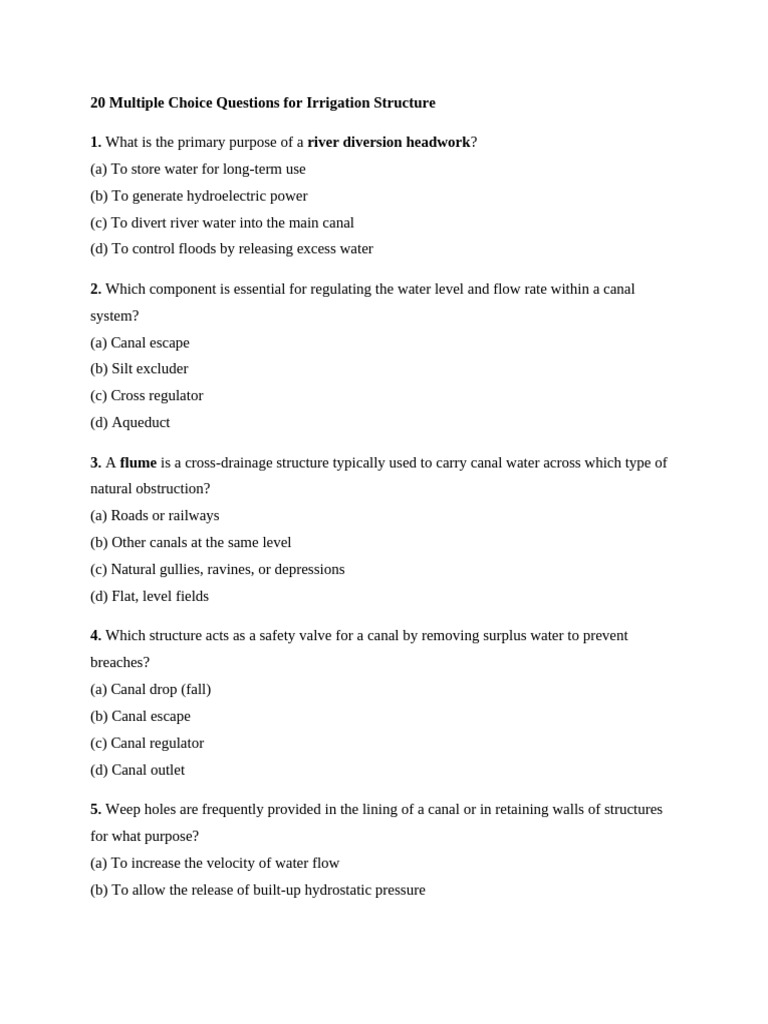 20 Multiple Choice Questions for Irrigation Structure

1. What is the primary purpose of a river diversion headwork?
(a) To store water for long-term use
(b) To generate hydroelectric power
(c) To divert river water into the main canal
(d) To control floods by releasing excess water

2. Which component is essential for regulating the water level and flow rate within a canal system?
(a) Canal escape
(b) Silt excluder
(c) Cross regulator
(d) Aqueduct

3. A flume is a cross-drainage structure typically used to carry canal water across which type of natural obstruction?
(a) Roads or railways
(b) Other canals at the same level
(c) Natural gullies, ravines, or depressions
(d) Flat, level fields

4. Which structure acts as a safety valve for a canal by removing surplus water to prevent breaches?
(a) Canal drop (fall)
(b) Canal escape
(c) Canal regulator
(d) Canal outlet

5. Weep holes are frequently provided in the lining of a canal or in retaining walls of structures for what purpose?
(a) To increase the velocity of water flow
(b) To allow the release of built-up hydrostatic pressure